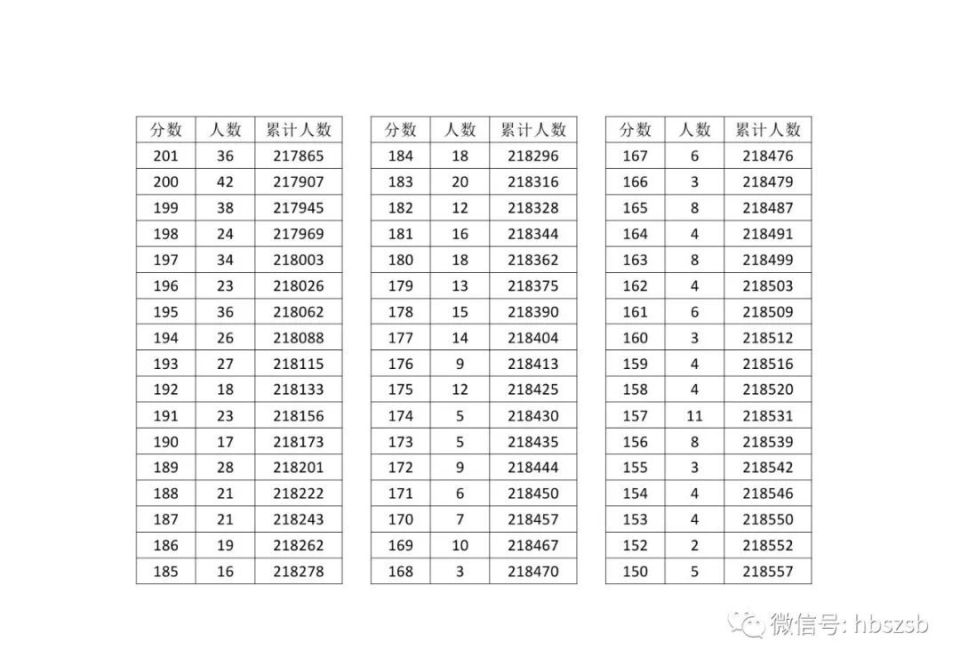 | 分数 | 人数 | 累计人数 |
|---|---|---|
| 201 | 36 | 217865 |
| 200 | 42 | 217907 |
| 199 | 38 | 217945 |
| 198 | 24 | 217969 |
| 197 | 34 | 218003 |
| 196 | 23 | 218026 |
| 195 | 36 | 218062 |
| 194 | 26 | 218088 |
| 193 | 27 | 218115 |
| 192 | 18 | 218133 |
| 191 | 23 | 218156 |
| 190 | 17 | 218173 |
| 189 | 28 | 218201 |
| 188 | 21 | 218222 |
| 187 | 21 | 218243 |
| 186 | 19 | 218262 |
| 185 | 16 | 218278 |

| 分数 | 人数 | 累计人数 |
|---|---|---|
| 184 | 18 | 218296 |
| 183 | 20 | 218316 |
| 182 | 12 | 218328 |
| 181 | 16 | 218344 |
| 180 | 18 | 218362 |
| 179 | 13 | 218375 |
| 178 | 15 | 218390 |
| 177 | 14 | 218404 |
| 176 | 9 | 218413 |
| 175 | 12 | 218425 |
| 174 | 5 | 218430 |
| 173 | 5 | 218435 |
| 172 | 9 | 218444 |
| 171 | 6 | 218450 |
| 170 | 7 | 218457 |
| 169 | 10 | 218467 |
| 168 | 3 | 218470 |

| 分数 | 人数 | 累计人数 |
|---|---|---|
| 167 | 6 | 218476 |
| 166 | 3 | 218479 |
| 165 | 8 | 218487 |
| 164 | 4 | 218491 |
| 163 | 8 | 218499 |
| 162 | 4 | 218503 |
| 161 | 6 | 218509 |
| 160 | 3 | 218512 |
| 159 | 4 | 218516 |
| 158 | 4 | 218520 |
| 157 | 11 | 218531 |
| 156 | 8 | 218539 |
| 155 | 3 | 218542 |
| 154 | 4 | 218546 |
| 153 | 4 | 218550 |
| 152 | 2 | 218552 |
| 150 | 5 | 218557 |

微信号: hbszsb